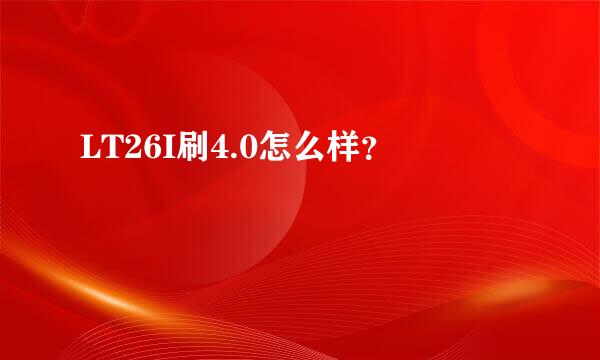 LT26I刷4.0怎么样？